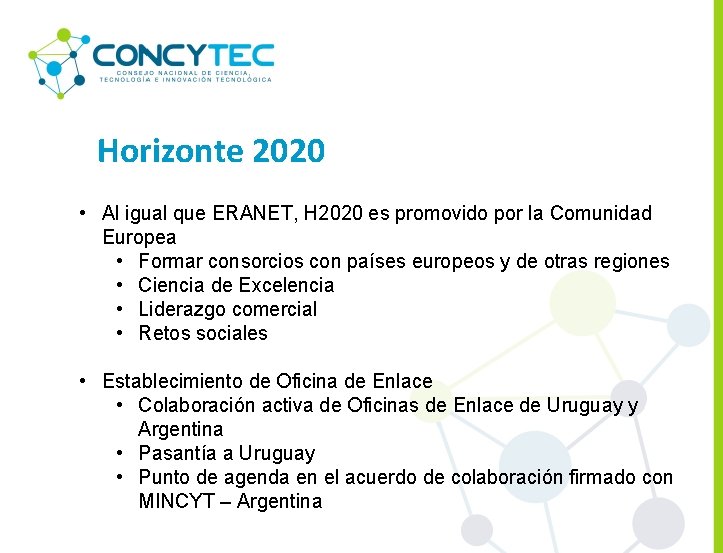 CONCYTEC
CONSEJO NACIONAL DE CIENCIA, TECNOLOGÍA E INNOVACIÓN TECNOLÓGICA

Horizonte 2020

• Al igual que ERANET, H2020 es promovido por la Comunidad Europea
  • Formar consorcios con países europeos y de otras regiones
  • Ciencia de Excelencia
  • Liderazgo comercial
  • Retos sociales

• Establecimiento de Oficina de Enlace
  • Colaboración activa de Oficinas de Enlace de Uruguay y Argentina
  • Pasantía a Uruguay
  • Punto de agenda en el acuerdo de colaboración firmado con MINCYT – Argentina